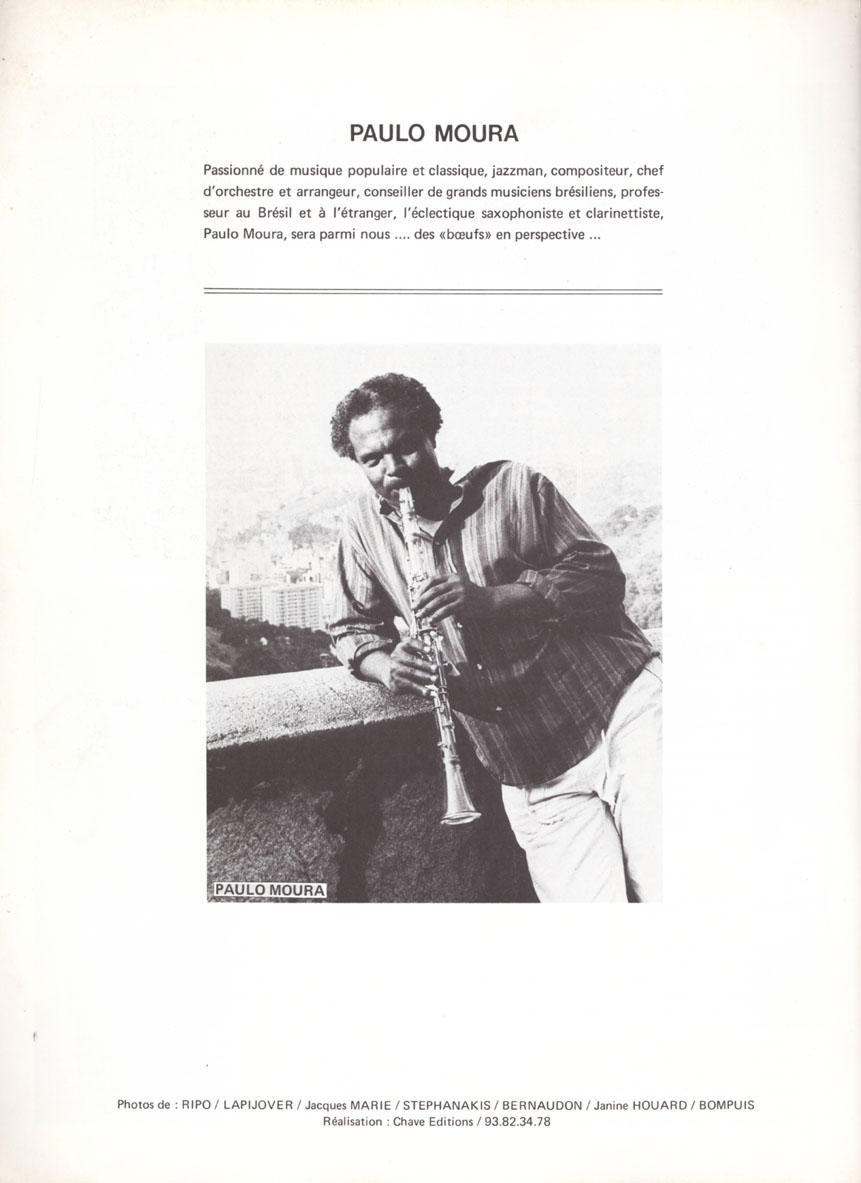 PAULO MOURA

Passionné de musique populaire et classique, jazzman, compositeur, chef d'orchestre et arrangeur, conseiller de grands musiciens brésiliens, professeur au Brésil et à l'étranger, l'éclectique saxophoniste et clarinettiste, Paulo Moura, sera parmi nous .... des «bœufs» en perspective ...

PAULO MOURA

Photos de : RIPO / LAPIJOVER / Jacques MARIE / STEPHANAKIS / BERNAUDON / Janine HOUARD / BOMPUIS
Réalisation : Chave Editions / 93.82.34.78